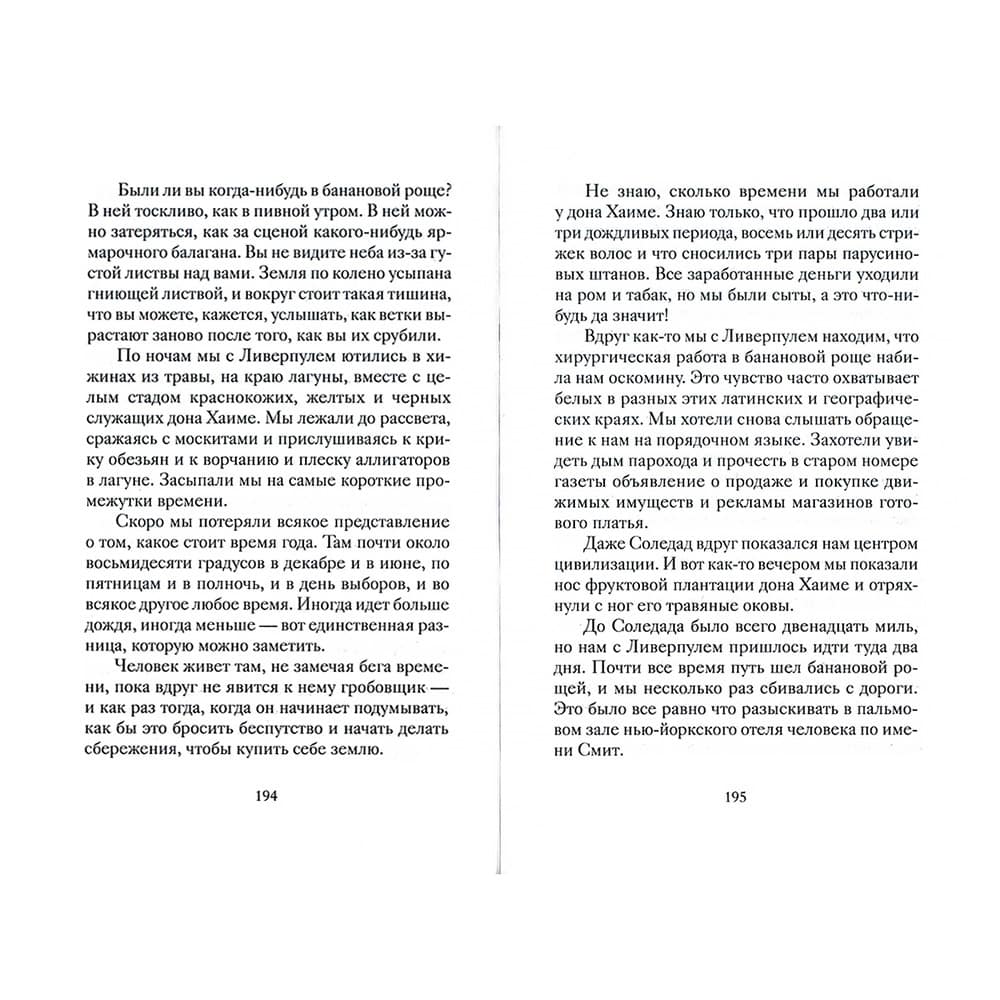 Были ли вы когда-нибудь в банановой роще? В ней тоскливо, как в пивной утром. В ней можно затеряться, как за сценой какого-нибудь ярмарочного балагана. Вы не видите неба из-за густой листвы над вами. Земля по колено усыпана гниющей листвой, и вокруг стоит такая тишина, что вы можете, кажется, услышать, как ветки вырастают заново после того, как вы их срубили.

По ночам мы с Ливерпулем ютились в хижинах из травы, на краю лагуны, вместе с целым стадом краснокожих, желтых и черных служащих дона Хаиме. Мы лежали до рассвета, сражаясь с москитами и прислушиваясь к крику обезьян и к ворчанию и плеску аллигаторов в лагуне. Засыпали мы на самые короткие промежутки времени.

Скоро мы потеряли всякое представление о том, какое стоит время года. Там почти около восьмидесяти градусов в декабре и в июне, по пятницам и в полночь, и в день выборов, и во всякое другое любое время. Иногда идет больше дождя, иногда меньше — вот единственная разница, которую можно заметить.

Человек живет там, не замечая бега времени, пока вдруг не явится к нему гробовщик — и как раз тогда, когда он начинает подумывать, как бы это бросить беспутство и начать делать сбережения, чтобы купить себе землю.

194

Не знаю, сколько времени мы работали у дона Хаиме. Знаю только, что прошло два или три дождливых периода, восемь или десять стрижек волос и что сносились три пары парусиновых штанов. Все заработанные деньги уходили на ром и табак, но мы были сыты, а это что-нибудь да значит!

Вдруг как-то мы с Ливерпулем находим, что хирургическая работа в банановой роще набила нам оскомину. Это чувство часто охватывает белых в разных этих латинских и географических краях. Мы хотели снова слышать обращение к нам на порядочном языке. Захотели увидеть дым парохода и прочесть в старом номере газеты объявление о продаже и покупке движимых имуществ и рекламы магазинов готового платья.

Даже Соледад вдруг показался нам центром цивилизации. И вот как-то вечером мы показали нос фруктовой плантации дона Хаиме и отряхнули с ног его травяные оковы.

До Соледада было всего двенадцать миль, но нам с Ливерпулем пришлось идти туда два дня. Почти все время путь шел банановой рощей, и мы несколько раз сбивались с дороги. Это было все равно что разыскивать в пальмовом зале нью-йоркского отеля человека по имени Смит.

195